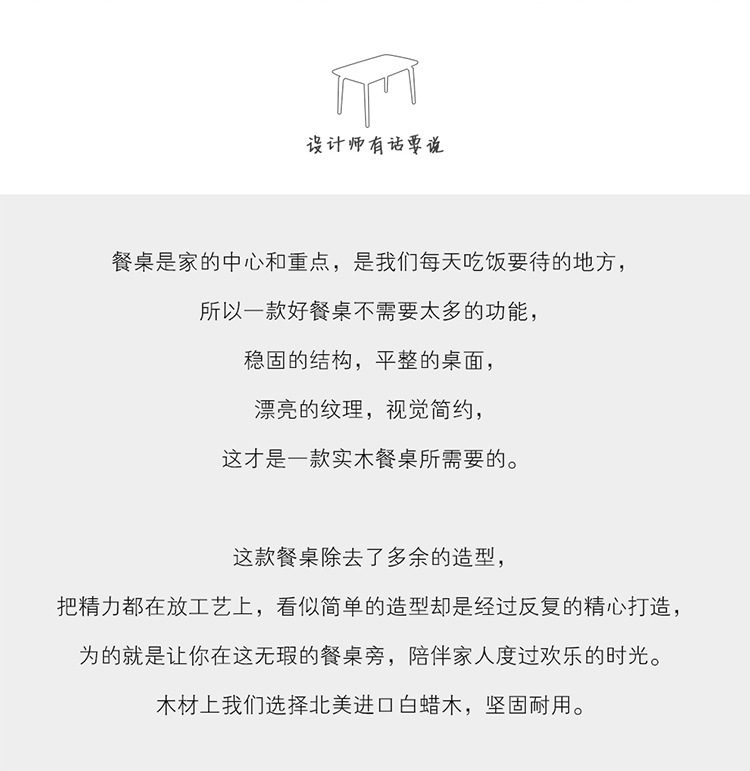 设计师有话要说

餐桌是家的中心和重点，是我们每天吃饭要待的地方，
所以一款好餐桌不需要太多的功能，
稳固的结构，平整的桌面，
漂亮的纹理，视觉简约，
这才是一款实木餐桌所需要的。

这款餐桌除去了多余的造型，
把精力都在放工艺上，看似简单的造型却是经过反复的精心打造，
为的就是让你在这无瑕的餐桌旁，陪伴家人度过欢乐的时光。
木材上我们选择北美进口白蜡木，坚固耐用。